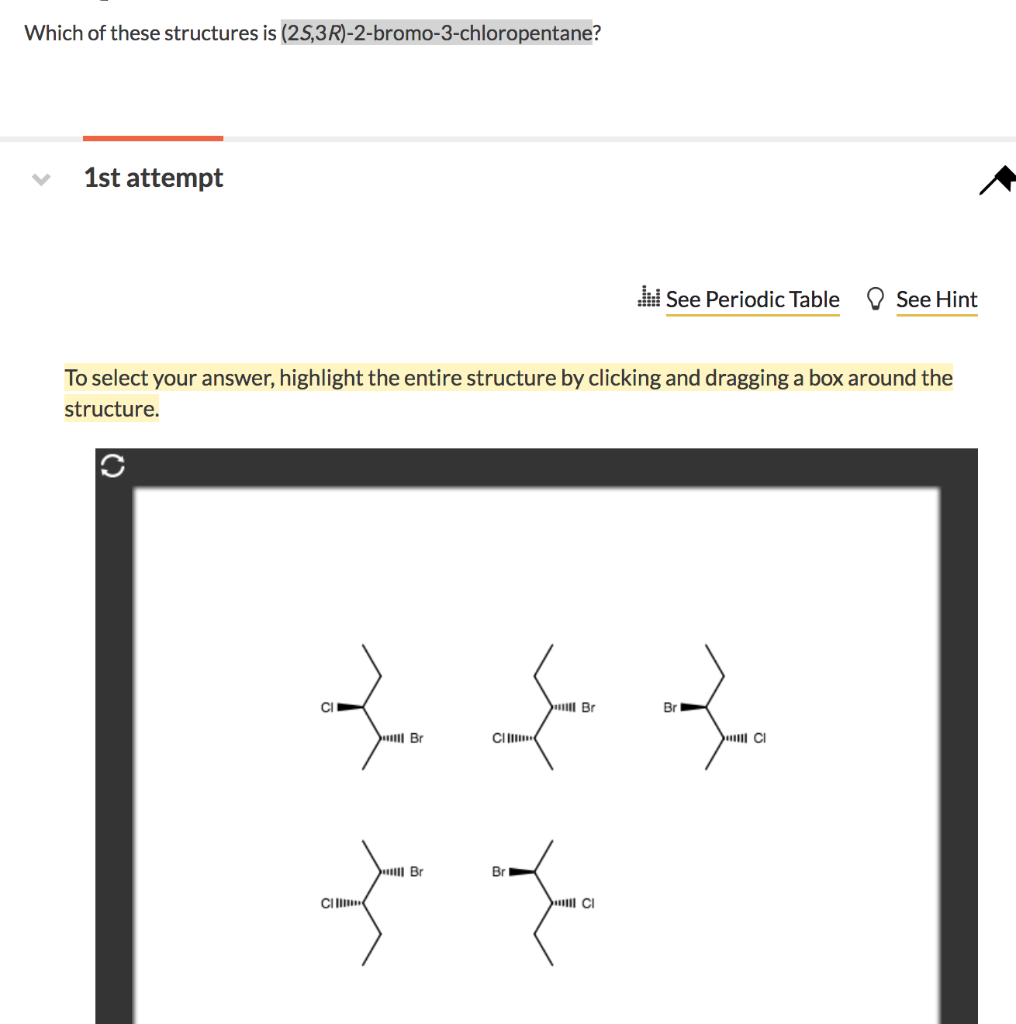 Which of these structures is (2S,3R)-2-bromo-3-chloropentane?

1st attempt

See Periodic Table See Hint

To select your answer, highlight the entire structure by clicking and dragging a box around the structure.

Cl
Br

Br
Cl

Br
Cl

Br
Cl

Br
Cl